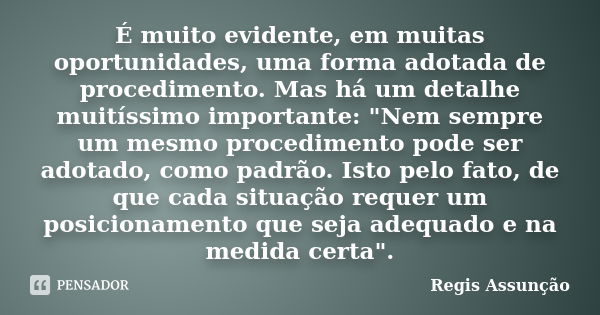 É muito evidente, em muitas oportunidades, uma forma adotada de procedimento. Mas há um detalhe muitíssimo importante: "Nem sempre um mesmo procedimento pode ser adotado, como padrão. Isto pelo fato, de que cada situação requer um posicionamento que seja adequado e na medida certa".

PENSADOR

Regis Assunção